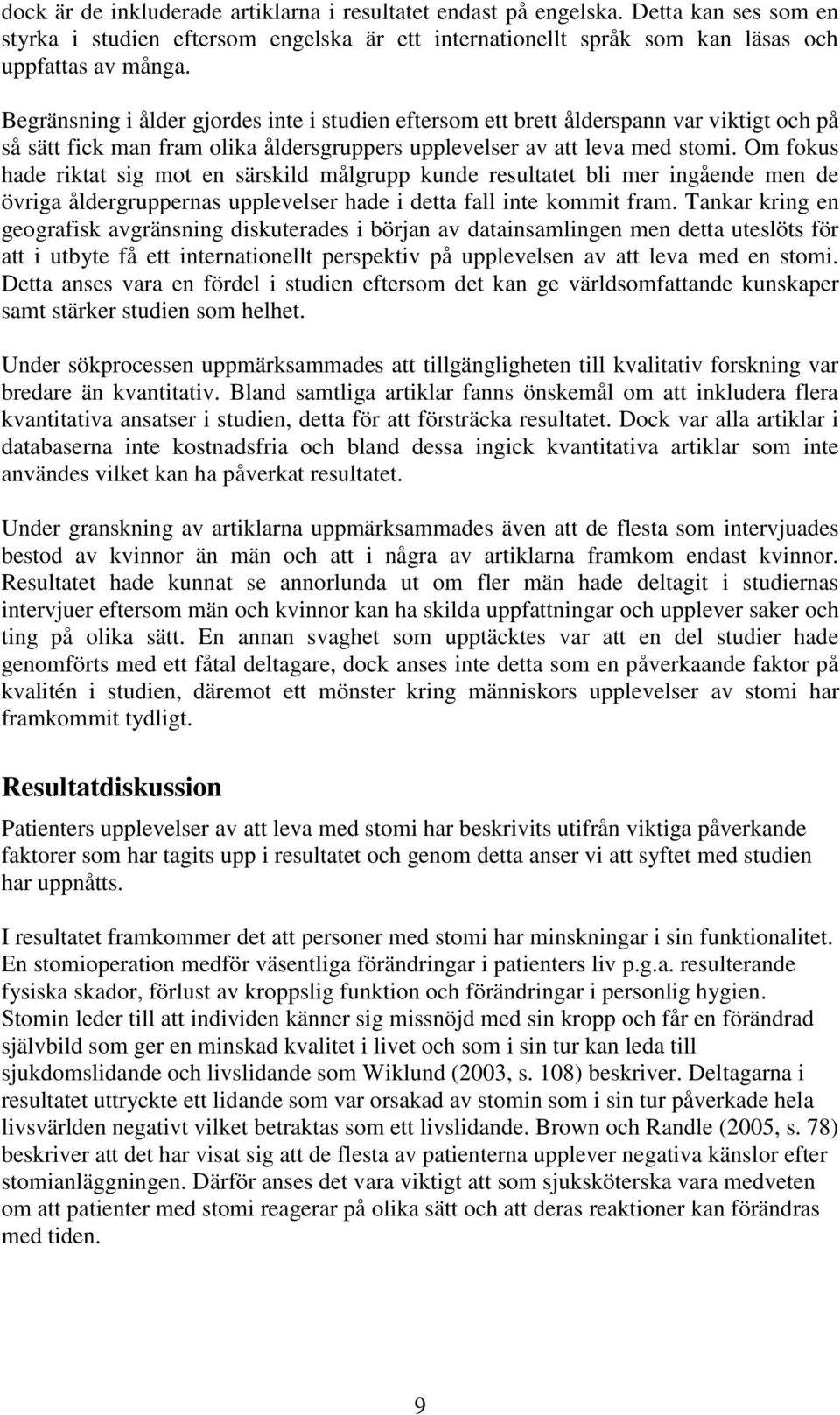 dock är de inkluderade artiklarna i resultatet endast på engelska. Detta kan ses som en styrka i studien eftersom engelska är ett internationellt språk som kan läsas och uppfattas av många.

Begränsning i ålder gjordes inte i studien eftersom ett brett ålderspann var viktigt och på så sätt fick man fram olika åldersgruppers upplevelser av att leva med stomi. Om fokus hade riktat sig mot en särskild målgrupp kunde resultatet bli mer ingående men de övriga åldergruppernas upplevelser hade i detta fall inte kommit fram. Tankar kring en geografisk avgränsning diskuterades i början av datainsamlingen men detta uteslöts för att i utbyte få ett internationellt perspektiv på upplevelsen av att leva med en stomi. Detta anses vara en fördel i studien eftersom det kan ge världsomfattande kunskaper samt stärker studien som helhet.

Under sökprocessen uppmärksammades att tillgängligheten till kvalitativ forskning var bredare än kvantitativ. Bland samtliga artiklar fanns önskemål om att inkludera flera kvantitativa ansatser i studien, detta för att försträcka resultatet. Dock var alla artiklar i databaserna inte kostnadsfria och bland dessa ingick kvantitativa artiklar som inte användes vilket kan ha påverkat resultatet.

Under granskning av artiklarna uppmärksammades även att de flesta som intervjuades bestod av kvinnor än män och att i några av artiklarna framkom endast kvinnor. Resultatet hade kunnat se annorlunda ut om fler män hade deltagit i studiernas intervjuer eftersom män och kvinnor kan ha skilda uppfattningar och upplever saker och ting på olika sätt. En annan svaghet som upptäcktes var att en del studier hade genomförts med ett fåtal deltagare, dock anses inte detta som en påverkaande faktor på kvalitén i studien, däremot ett mönster kring människors upplevelser av stomi har framkommit tydligt.

Resultatdiskussion

Patienters upplevelser av att leva med stomi har beskrivits utifrån viktiga påverkande faktorer som har tagits upp i resultatet och genom detta anser vi att syftet med studien har uppnåtts.

I resultatet framkommer det att personer med stomi har minskningar i sin funktionalitet. En stomioperation medför väsentliga förändringar i patienters liv p.g.a. resulterande fysiska skador, förlust av kroppslig funktion och förändringar i personlig hygien. Stomin leder till att individen känner sig missnöjd med sin kropp och får en förändrad självbild som ger en minskad kvalitet i livet och som i sin tur kan leda till sjukdomslidande och livslidande som Wiklund (2003, s. 108) beskriver. Deltagarna i resultatet uttryckte ett lidande som var orsakad av stomin som i sin tur påverkade hela livsvärlden negativt vilket betraktas som ett livslidande. Brown och Randle (2005, s. 78) beskriver att det har visat sig att de flesta av patienterna upplever negativa känslor efter stomianläggningen. Därför anses det vara viktigt att som sjuksköterska vara medveten om att patienter med stomi reagerar på olika sätt och att deras reaktioner kan förändras med tiden.

9